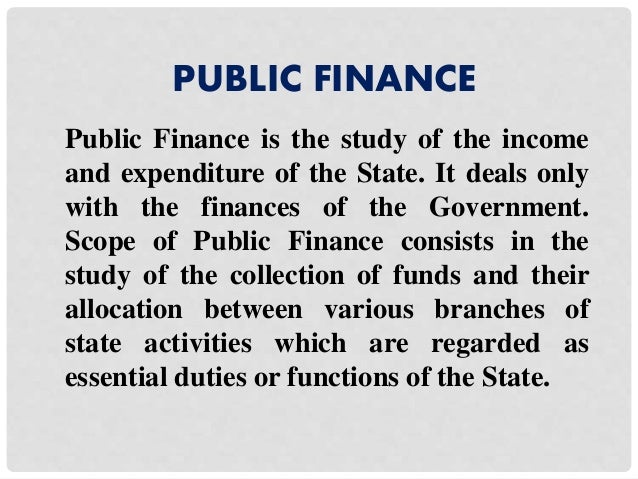 PUBLIC FINANCE

Public Finance is the study of the income and expenditure of the State. It deals only with the finances of the Government. Scope of Public Finance consists in the study of the collection of funds and their allocation between various branches of state activities which are regarded as essential duties or functions of the State.